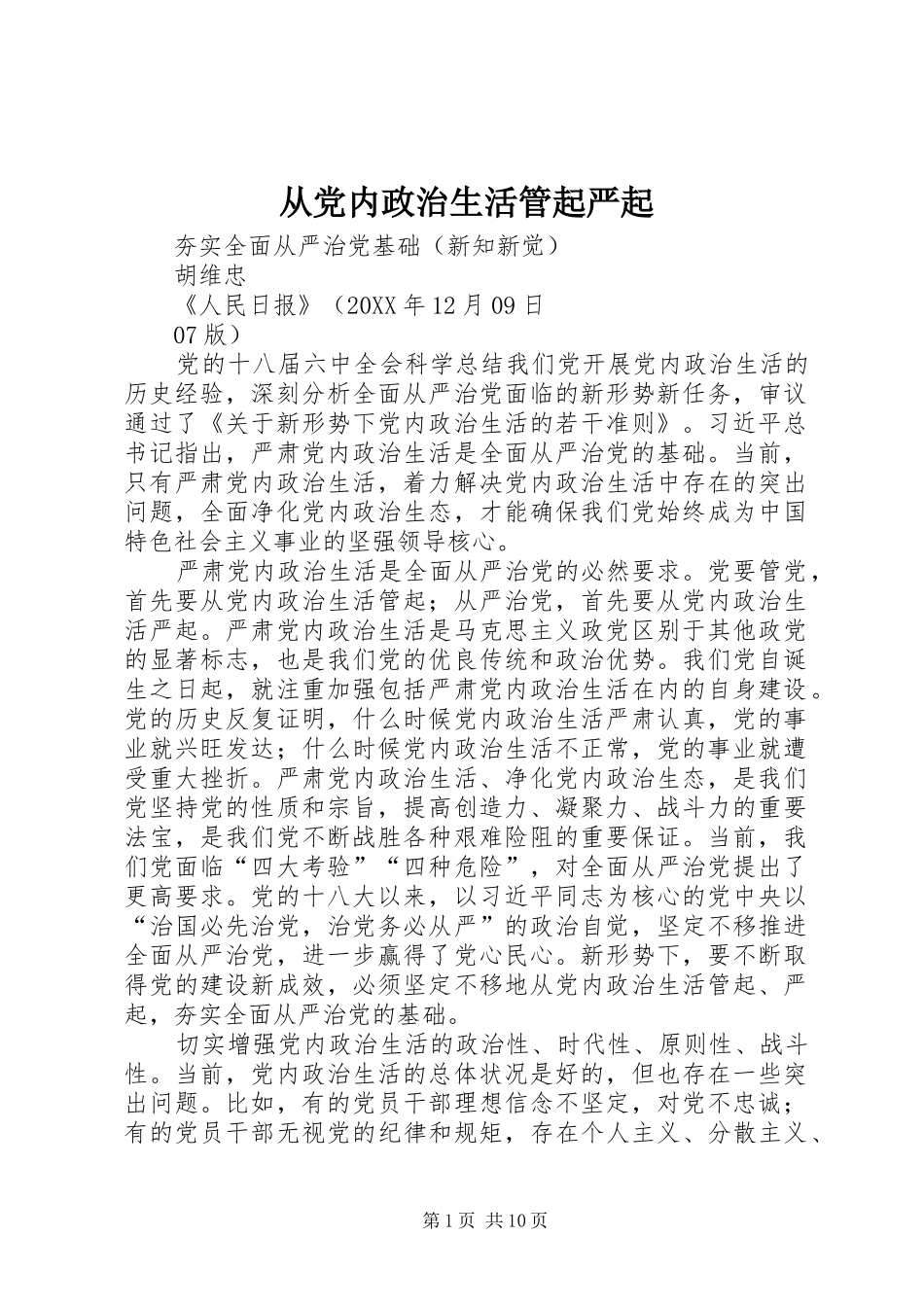 从党内政治生活管起严起

夯实全面从严治党基础（新知新觉）

胡维忠

《人民日报》（20XX 年 12 月 09 日 07 版）

党的十八届六中全会科学总结我们党开展党内政治生活的历史经验，深刻分析全面从严治党面临的新形势新任务，审议通过了《关于新形势下党内政治生活的若干准则》。习近平总书记指出，严肃党内政治生活是全面从严治党的基础。当前，只有严肃党内政治生活，着力解决党内政治生活中存在的突出问题，全面净化党内政治生态，才能确保我们党始终成为中国特色社会主义事业的坚强领导核心。

严肃党内政治生活是全面从严治党的必然要求。党要管党，首先要从党内政治生活管起；从严治党，首先要从党内政治生活严起。严肃党内政治生活是马克思主义政党区别于其他政党的显著标志，也是我们党的优良传统和政治优势。我们党自诞生之日起，就注重加强包括严肃党内政治生活在内的自身建设。党的历史反复证明，什么时候党内政治生活严肃认真，党的事业就兴旺发达；什么时候党内政治生活不正常，党的事业就遭受重大挫折。严肃党内政治生活、净化党内政治生态，是我们党坚持党的性质和宗旨，提高创造力、凝聚力、战斗力的重要法宝，是我们党不断战胜各种艰难险阻的重要保证。当前，我们党面临“四大考验”“四种危险”，对全面从严治党提出了更高要求。党的十八大以来，以习近平同志为核心的党中央以“治国必先治党，治党务必从严”的政治自觉，坚定不移推进全面从严治党，进一步赢得了党心民心。新形势下，要不断取得党的建设新成效，必须坚定不移地从党内政治生活管起、严起，夯实全面从严治党的基础。

切实增强党内政治生活的政治性、时代性、原则性、战斗性。当前，党内政治生活的总体状况是好的，但也存在一些突出问题。比如，有的党员干部理想信念不坚定，对党不忠诚；有的党员干部无视党的纪律和规矩，存在个人主义、分散主义、

第 1 页 共 10 页